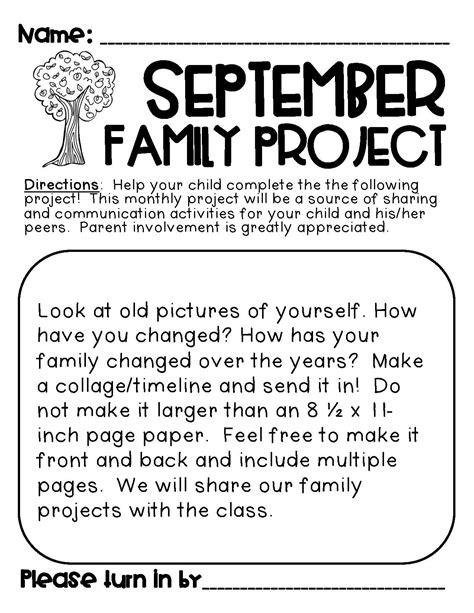 Name: ______________________________

SEPTEMBER
FAMILY PROJECT

Directions: Help your child complete the the following project! This monthly project will be a source of sharing and communication activities for your child and his/her peers. Parent involvement is greatly appreciated.

Look at old pictures of yourself. How have you changed? How has your family changed over the years? Make a collage/timeline and send it in! Do not make it larger than an 8 ½ x 11-inch page paper. Feel free to make it front and back and include multiple pages. We will share our family projects with the class.

Please turn in by______________________